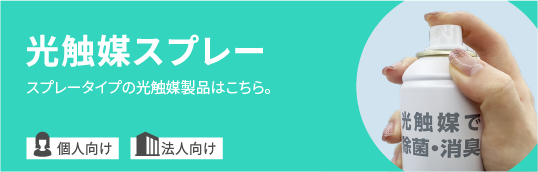 光触媒スプレー

スプレータイプの光触媒製品はこちら。

個人向け

法人向け

光触媒で
除菌・消臭